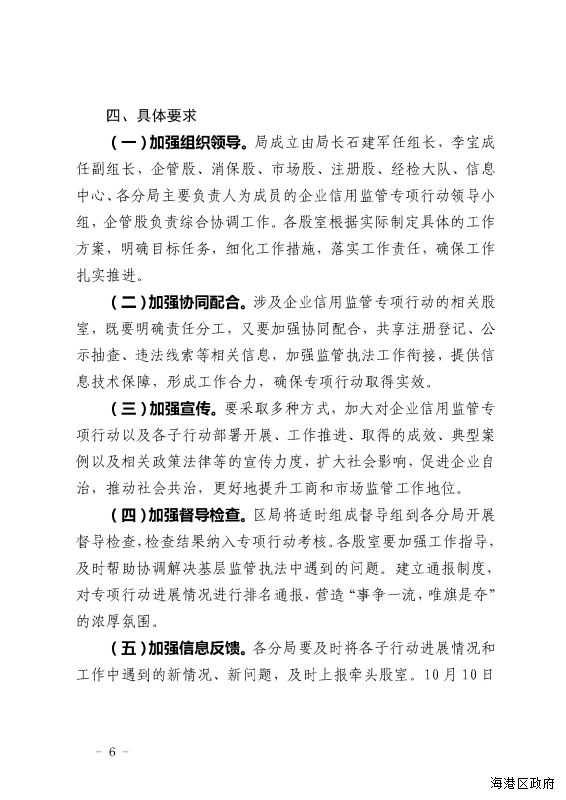 四、具体要求

（一）加强组织领导。局成立由局长石建军任组长，李宝成任副组长，企管股、消保股、市场股、注册股、经检大队、信息中心、各分局主要负责人为成员的企业信用监管专项行动领导小组，企管股负责综合协调工作。各股室根据实际制定具体的工作方案，明确目标任务，细化工作措施，落实工作责任，确保工作扎实推进。

（二）加强协同配合。涉及企业信用监管专项行动的相关股室，既要明确责任分工，又要加强协同配合，共享注册登记、公示抽查、违法线索等相关信息，加强监管执法工作衔接，提供信息技术保障，形成工作合力，确保专项行动取得实效。

（三）加强宣传。要采取多种方式，加大对企业信用监管专项行动以及各子行动部署开展、工作推进、取得的成效、典型案例以及相关政策法律等的宣传力度，扩大社会影响，促进企业自治、推动社会共治，更好地提升工商和市场监管工作地位。

（四）加强督导检查。区局将适时组成督导组到各分局开展督导检查，检查结果纳入专项行动考核。各股室要加强工作指导，及时帮助协调解决基层监管执法中遇到的问题。建立通报制度，对专项行动进展情况进行排名通报，营造“事争一流，唯旗是夺”的浓厚氛围。

（五）加强信息反馈。各分局要及时将各子行动进展情况和工作中遇到的新情况、新问题，及时上报牵头股室。10月10日

－ 6 －

海港区政府